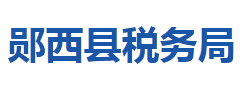 郧西县税务局